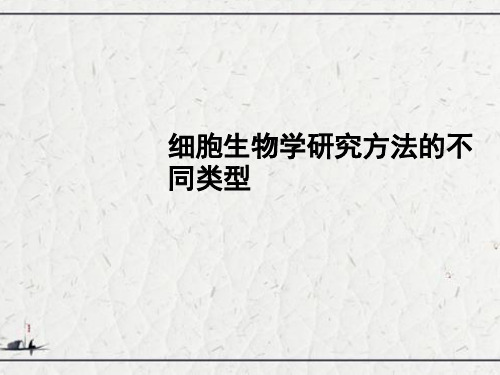 细胞生物学研究方法的不同类型